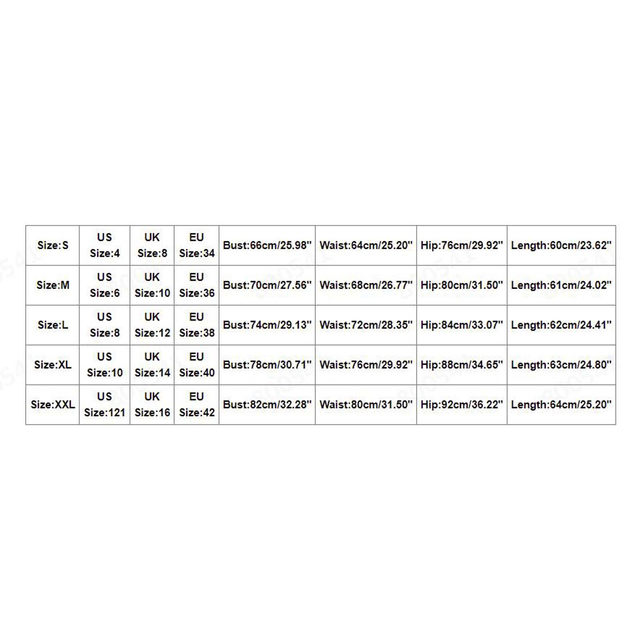 | Size:S | US Size:4 | UK Size:8 | EU Size:34 | Bust:66cm/25.98'' | Waist:64cm/25.20'' | Hip:76cm/29.92'' | Length:60cm/23.62'' |
|---|---|---|---|---|---|---|---|
| Size:M | US Size:6 | UK Size:10 | EU Size:36 | Bust:70cm/27.56'' | Waist:68cm/26.77'' | Hip:80cm/31.50'' | Length:61cm/24.02'' |
| Size:L | US Size:8 | UK Size:12 | EU Size:38 | Bust:74cm/29.13'' | Waist:72cm/28.35'' | Hip:84cm/33.07'' | Length:62cm/24.41'' |
| Size:XL | US Size:10 | UK Size:14 | EU Size:40 | Bust:78cm/30.71'' | Waist:76cm/29.92'' | Hip:88cm/34.65'' | Length:63cm/24.80'' |
| Size:XXL | US Size:121 | UK Size:16 | EU Size:42 | Bust:82cm/32.28'' | Waist:80cm/31.50'' | Hip:92cm/36.22'' | Length:64cm/25.20'' |